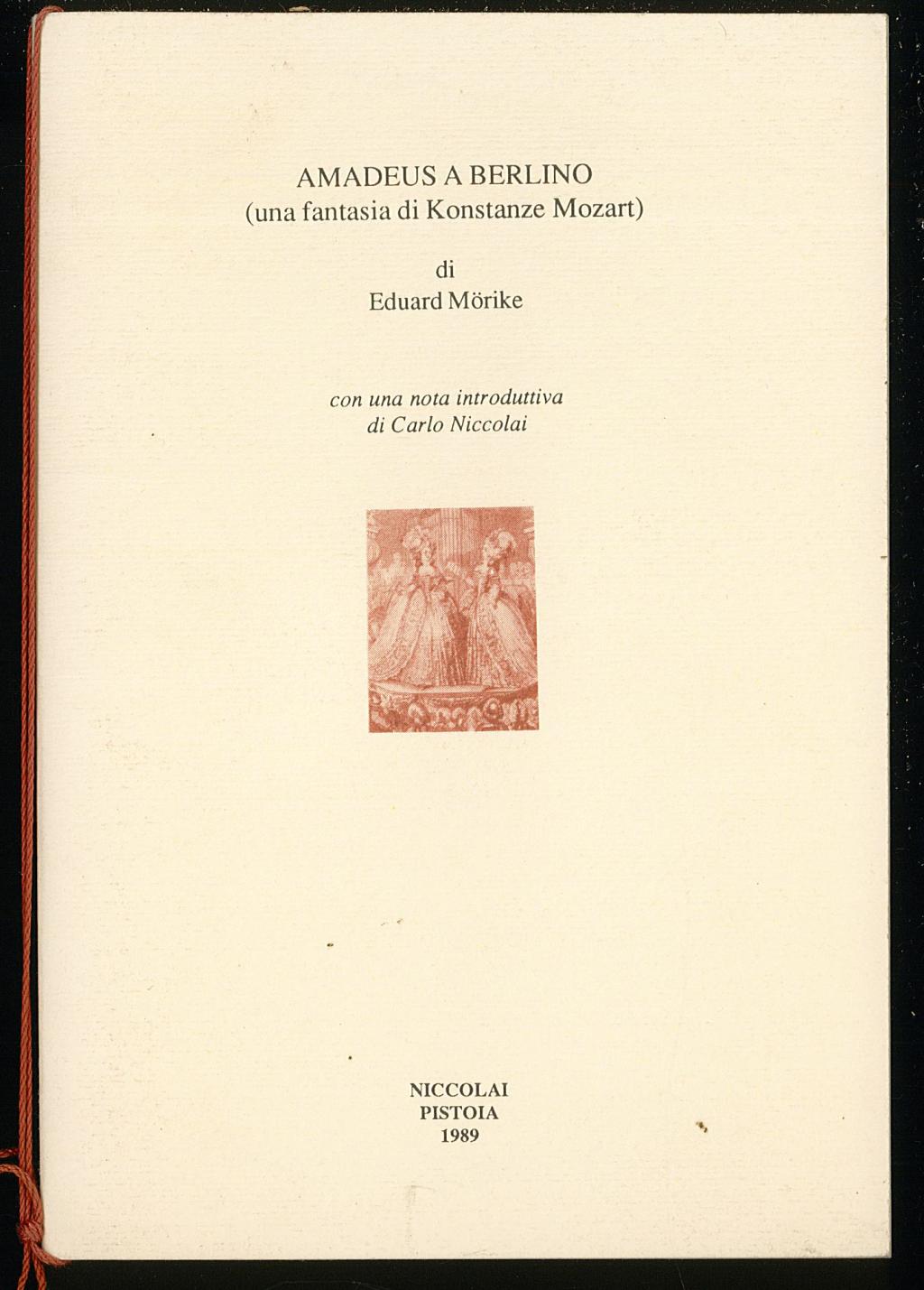 AMADEUS A BERLINO
(una fantasia di Konstanze Mozart)

di
Eduard Mörike

con una nota introduttiva
di Carlo Niccolai

NICCOLAI
PISTOIA
1989